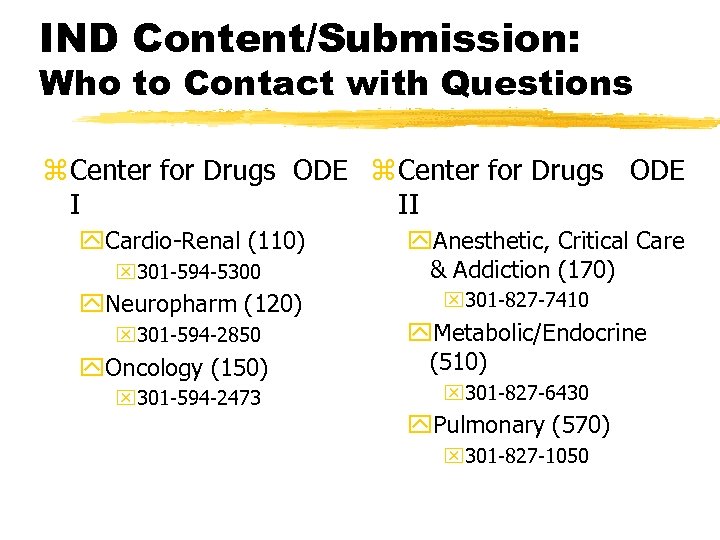 IND Content/Submission:
Who to Contact with Questions

Center for Drugs ODE I

Cardio-Renal (110)

301-594-5300

Neuropharm (120)

301-594-2850

Oncology (150)

301-594-2473

Center for Drugs ODE II

Anesthetic, Critical Care & Addiction (170)

301-827-7410

Metabolic/Endocrine (510)

301-827-6430

Pulmonary (570)

301-827-1050